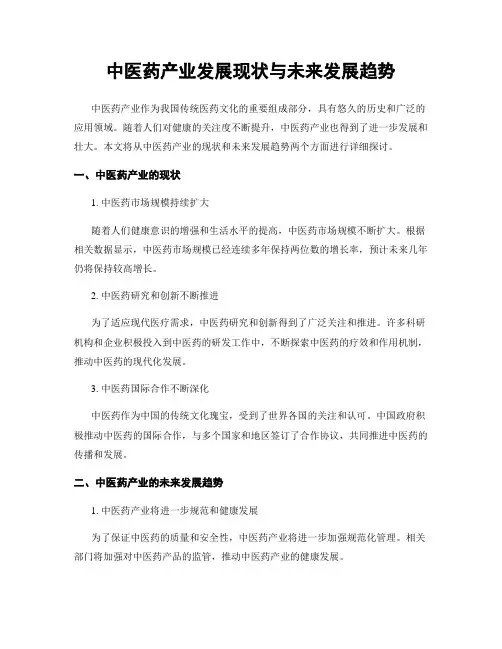 中医药产业发展现状与未来发展趋势

中医药产业作为我国传统医药文化的重要组成部分，具有悠久的历史和广泛的应用领域。随着人们对健康的关注度不断提升，中医药产业也得到了进一步发展和壮大。本文将从中医药产业的现状和未来发展趋势两个方面进行详细探讨。

一、中医药产业的现状

1. 中医药市场规模持续扩大

随着人们健康意识的增强和生活水平的提高，中医药市场规模不断扩大。根据相关数据显示，中医药市场规模已经连续多年保持两位数的增长率，预计未来几年仍将保持较高增长。

2. 中医药研究和创新不断推进

为了适应现代医疗需求，中医药研究和创新得到了广泛关注和推进。许多科研机构和企业积极投入到中医药的研发工作中，不断探索中医药的疗效和作用机制，推动中医药的现代化发展。

3. 中医药国际合作不断深化

中医药作为中国的传统文化瑰宝，受到了世界各国的关注和认可。中国政府积极推动中医药的国际合作，与多个国家和地区签订了合作协议，共同推进中医药的传播和发展。

二、中医药产业的未来发展趋势

1. 中医药产业将进一步规范和健康发展

为了保证中医药的质量和安全性，中医药产业将进一步加强规范化管理。相关部门将加强对中医药产品的监管，推动中医药产业的健康发展。